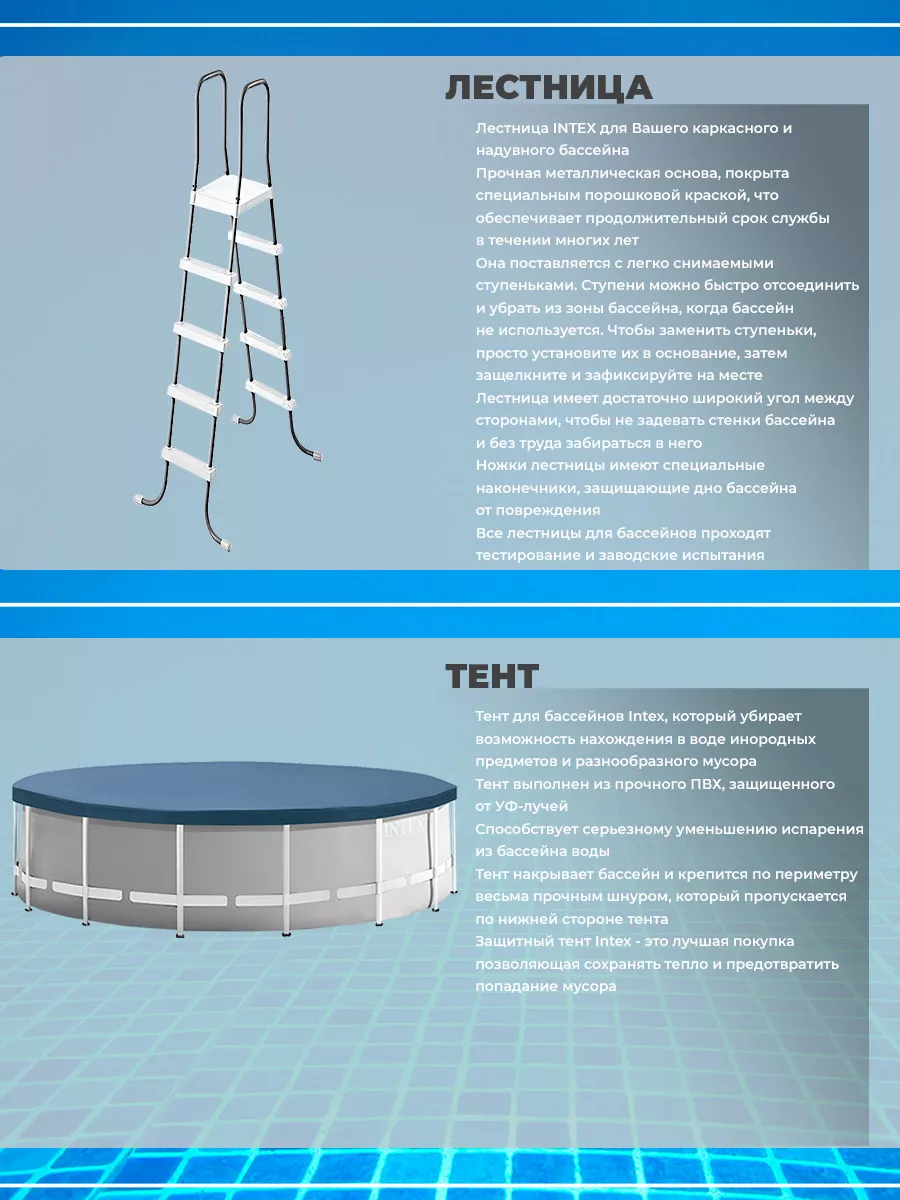 ЛЕСТНИЦА

Лестница INTEX для Вашего каркасного и надувного бассейна
Прочная металлическая основа, покрыта специальным порошковой краской, что обеспечивает продолжительный срок службы в течении многих лет
Она поставляется с легко снимаемыми ступеньками. Ступени можно быстро отсоединить и убрать из зоны бассейна, когда бассейн не используется. Чтобы заменить ступеньки, просто установите их в основание, затем защелкните и зафиксируйте на месте
Лестница имеет достаточно широкий угол между сторонами, чтобы не задевать стенки бассейна и без труда забираться в него
Ножки лестницы имеют специальные наконечники, защищающие дно бассейна от повреждения
Все лестницы для бассейнов проходят тестирование и заводские испытания

ТЕНТ

Тент для бассейнов Intex, который убирает возможность нахождения в воде инородных предметов и разнообразного мусора
Тент выполнен из прочного ПВХ, защищенного от УФ-лучей
Способствует серьезному уменьшению испарения из бассейна воды
Тент накрывает бассейн и крепится по периметру весьма прочным шнуром, который пропускается по нижней стороне тента
Защитный тент Intex - это лучшая покупка позволяющая сохранять тепло и предотвратить попадание мусора

INTEX